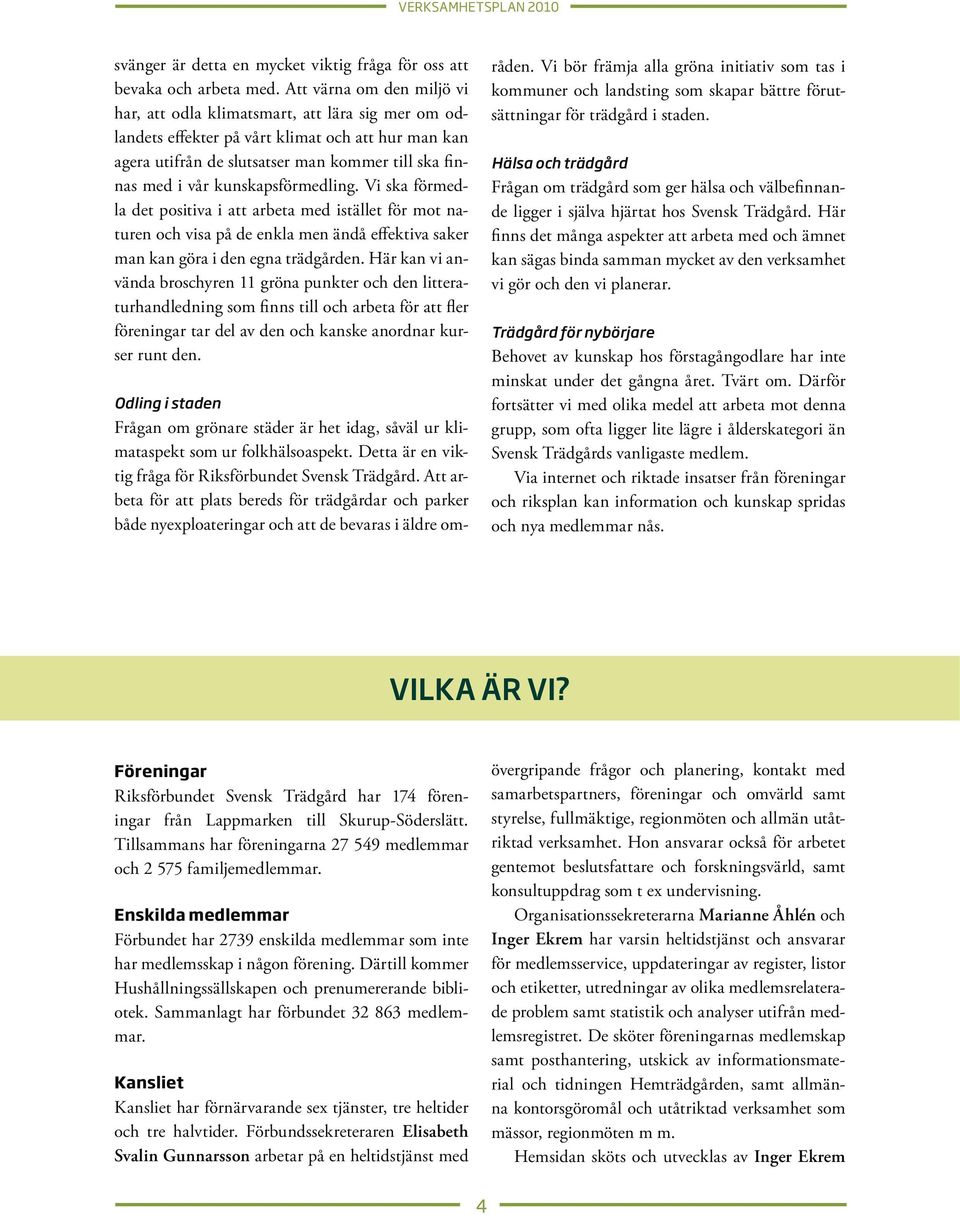 VERKSAMHETSPLAN 2010

svänger är detta en mycket viktig fråga för oss att bevaka och arbeta med. Att värna om den miljö vi har, att odla klimatsmart, att lära sig mer om odlandets effekter på vårt klimat och att hur man kan agera utifrån de slutsatser man kommer till ska finnas med i vår kunskapsförmedling. Vi ska förmedla det positiva i att arbeta med istället för mot naturen och visa på de enkla men ändå effektiva saker man kan göra i den egna trädgården. Här kan vi använda broschyren 11 gröna punkter och den litteraturhandledning som finns till och arbeta för att fler föreningar tar del av den och kanske anordnar kurser runt den.

Odling i staden
Frågan om grönare städer är het idag, såväl ur klimataspekt som ur folkhälsoaspekt. Detta är en viktig fråga för Riksförbundet Svensk Trädgård. Att arbeta för att plats bereds för trädgårdar och parker både nyexploateringar och att de bevaras i äldre områden. Vi bör främja alla gröna initiativ som tas i kommuner och landsting som skapar bättre förutsättningar för trädgård i staden.

Hälsa och trädgård
Frågan om trädgård som ger hälsa och välbefinnande ligger i själva hjärtat hos Svensk Trädgård. Här finns det många aspekter att arbeta med och ämnet kan sägas binda samman mycket av den verksamhet vi gör och den vi planerar.

Trädgård för nybörjare
Behovet av kunskap hos förstagångodlare har inte minskat under det gångna året. Tvärt om. Därför fortsätter vi med olika medel att arbeta mot denna grupp, som ofta ligger lite lägre i ålderskategori än Svensk Trädgårds vanligaste medlem.

Via internet och riktade insatser från föreningar och riksplan kan information och kunskap spridas och nya medlemmar nås.

VILKA ÄR VI?

Föreningar
Riksförbundet Svensk Trädgård har 174 föreningar från Lappmarken till Skurup-Söderslätt. Tillsammans har föreningarna 27 549 medlemmar och 2 575 familjemedlemmar.

Enskilda medlemmar
Förbundet har 2739 enskilda medlemmar som inte har medlemsskap i någon förening. Därtill kommer Hushållningssällskapen och prenumererande bibliotek. Sammanlagt har förbundet 32 863 medlemmar.

Kansliet
Kansliet har förnärvarande sex tjänster, tre heltider och tre halvtider. Förbundssekreteraren Elisabeth Svalin Gunnarsson arbetar på en heltidstjänst med övergripande frågor och planering, kontakt med samarbetspartners, föreningar och omvärld samt styrelse, fullmäktige, regionmöten och allmän utåtriktad verksamhet. Hon ansvarar också för arbetet gentemot beslutsfattare och forskningsvärld, samt konsultuppdrag som t ex undervisning.

Organisationssekreterarna Marianne Åhlén och Inger Ekrem har varsin heltidstjänst och ansvarar för medlemsservice, uppdateringar av register, listor och etiketter, utredningar av olika medlemsrelaterade problem samt statistik och analyser utifrån medlemsregistret. De sköter föreningarnas medlemskap samt posthantering, utskick av informationsmaterial och tidningen Hemträdgården, samt allmänna kontorsgöromål och utåtriktad verksamhet som mässor, regionmöten m m.

Hemsidan sköts och utvecklas av Inger Ekrem

4